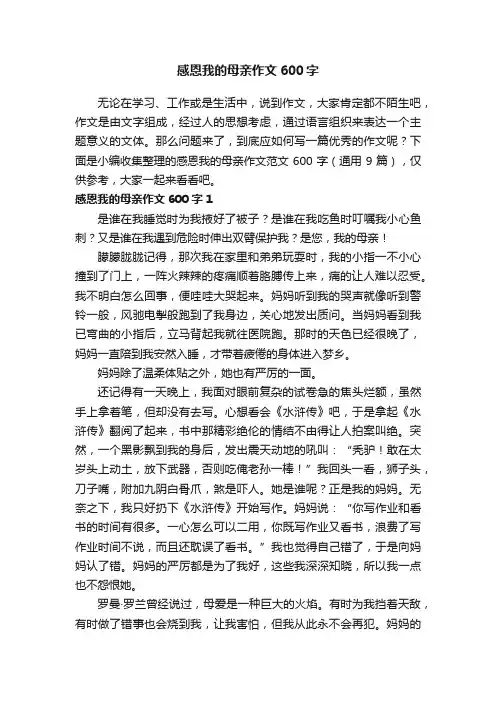 感恩我的母亲作文 600 字

无论在学习、工作或是生活中，说到作文，大家肯定都不陌生吧，作文是由文字组成，经过人的思想考虑，通过语言组织来表达一个主题意义的文体。那么问题来了，到底应如何写一篇优秀的作文呢？下面是小编收集整理的感恩我的母亲作文范文 600 字（通用 9 篇），仅供参考，大家一起来看看吧。

感恩我的母亲作文 600 字 1

是谁在我睡觉时为我掖好了被子？是谁在我吃鱼时叮嘱我小心鱼刺？又是谁在我遇到危险时伸出双臂保护我？是您，我的母亲！

朦朦胧胧记得，那次我在家里和弟弟玩耍时，我的小指一不小心撞到了门上，一阵火辣辣的疼痛顺着胳膊传上来，痛的让人难以忍受。我不明白怎么回事，便哇哇大哭起来。妈妈听到我的哭声就像听到警铃一般，风驰电掣般跑到了我身边，关心地发出质问。当妈妈看到我已弯曲的小指后，立马背起我就往医院跑。那时的天色已经很晚了，妈妈一直陪到我安然入睡，才带着疲倦的身体进入梦乡。

妈妈除了温柔体贴之外，她也有严厉的一面。

还记得有一天晚上，我面对眼前复杂的试卷急的焦头烂额，虽然手上拿着笔，但却没有去写。心想看会《水浒传》吧，于是拿起《水浒传》翻阅了起来，书中那精彩绝伦的情结不由得让人拍案叫绝。突然，一个黑影飘到我的身后，发出震天动地的吼叫：“秃驴！敢在太岁头上动土，放下武器，否则吃俺老孙一棒！”我回头一看，狮子头，刀子嘴，附加九阴白骨爪，煞是吓人。她是谁呢？正是我的妈妈。无奈之下，我只好扔下《水浒传》开始写作。妈妈说：“你写作业和看书的时间有很多。一心怎么可以二用，你既写作业又看书，浪费了写作业时间不说，而且还耽误了看书。”我也觉得自己错了，于是向妈妈认了错。妈妈的严厉都是为了我好，这些我深深知晓，所以我一点也不怨恨她。

罗曼·罗兰曾经说过，母爱是一种巨大的火焰。有时为我挡着天敌，有时做了错事也会烧到我，让我害怕，但我从此永不会再犯。妈妈的